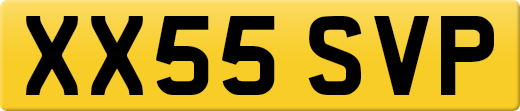 XX55 SVP